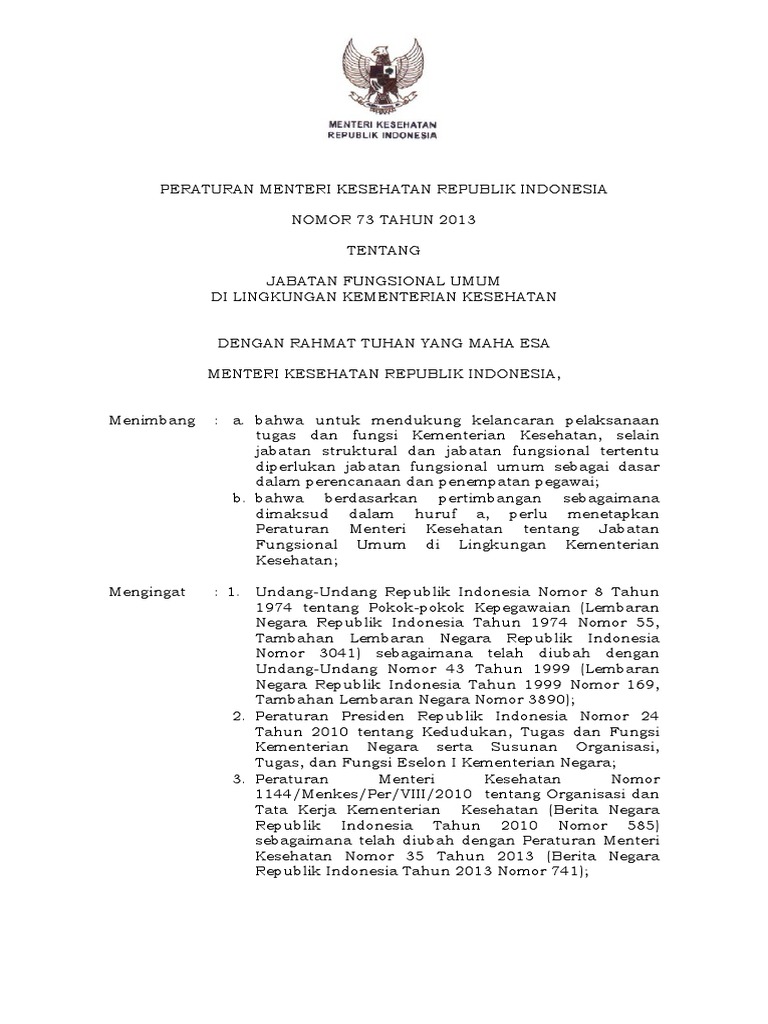 MENTERI KESEHATAN
REPUBLIK INDONESIA

PERATURAN MENTERI KESEHATAN REPUBLIK INDONESIA

NOMOR 73 TAHUN 2013

TENTANG

JABATAN FUNGSIONAL UMUM
DI LINGKUNGAN KEMENTERIAN KESEHATAN

DENGAN RAHMAT TUHAN YANG MAHA ESA

MENTERI KESEHATAN REPUBLIK INDONESIA,

Menimbang : a. bahwa untuk mendukung kelancaran pelaksanaan tugas dan fungsi Kementerian Kesehatan, selain jabatan struktural dan jabatan fungsional tertentu diperlukan jabatan fungsional umum sebagai dasar dalam perencanaan dan penempatan pegawai;

b. bahwa berdasarkan pertimbangan sebagaimana dimaksud dalam huruf a, perlu menetapkan Peraturan Menteri Kesehatan tentang Jabatan Fungsional Umum di Lingkungan Kementerian Kesehatan;

Mengingat : 1. Undang-Undang Republik Indonesia Nomor 8 Tahun 1974 tentang Pokok-pokok Kepegawaian (Lembaran Negara Republik Indonesia Tahun 1974 Nomor 55, Tambahan Lembaran Negara Republik Indonesia Nomor 3041) sebagaimana telah diubah dengan Undang-Undang Nomor 43 Tahun 1999 (Lembaran Negara Republik Indonesia Tahun 1999 Nomor 169, Tambahan Lembaran Negara Nomor 3890);

2. Peraturan Presiden Republik Indonesia Nomor 24 Tahun 2010 tentang Kedudukan, Tugas dan Fungsi Kementerian Negara serta Susunan Organisasi, Tugas, dan Fungsi Eselon I Kementerian Negara;

3. Peraturan Menteri Kesehatan Nomor 1144/Menkes/Per/VIII/2010 tentang Organisasi dan Tata Kerja Kementerian Kesehatan (Berita Negara Republik Indonesia Tahun 2010 Nomor 585) sebagaimana telah diubah dengan Peraturan Menteri Kesehatan Nomor 35 Tahun 2013 (Berita Negara Republik Indonesia Tahun 2013 Nomor 741);